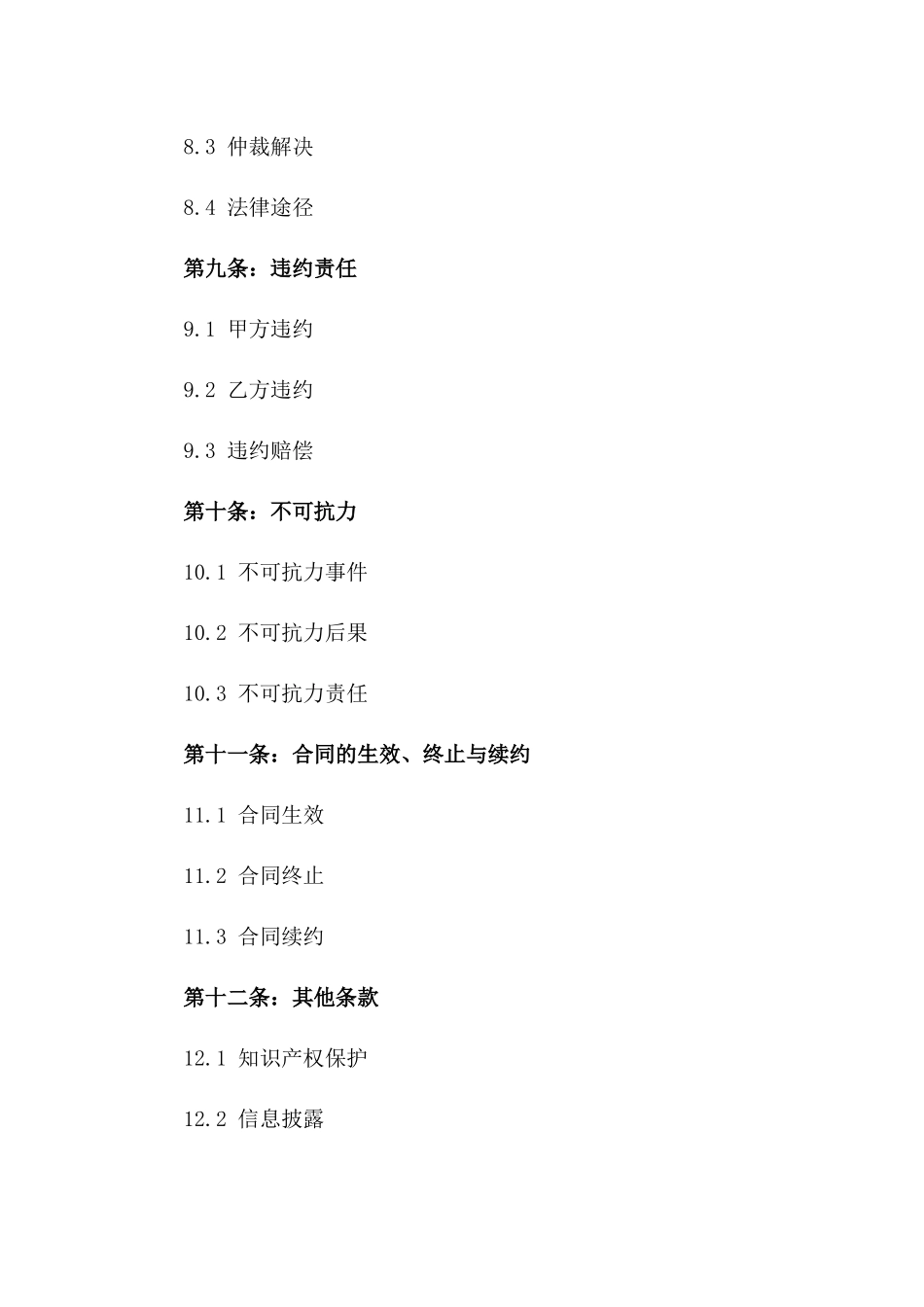 8.3 仲裁解决

8.4 法律途径

第九条：违约责任

9.1 甲方违约

9.2 乙方违约

9.3 违约赔偿

第十条：不可抗力

10.1 不可抗力事件

10.2 不可抗力后果

10.3 不可抗力责任

第十一条：合同的生效、终止与续约

11.1 合同生效

11.2 合同终止

11.3 合同续约

第十二条：其他条款

12.1 知识产权保护

12.2 信息披露